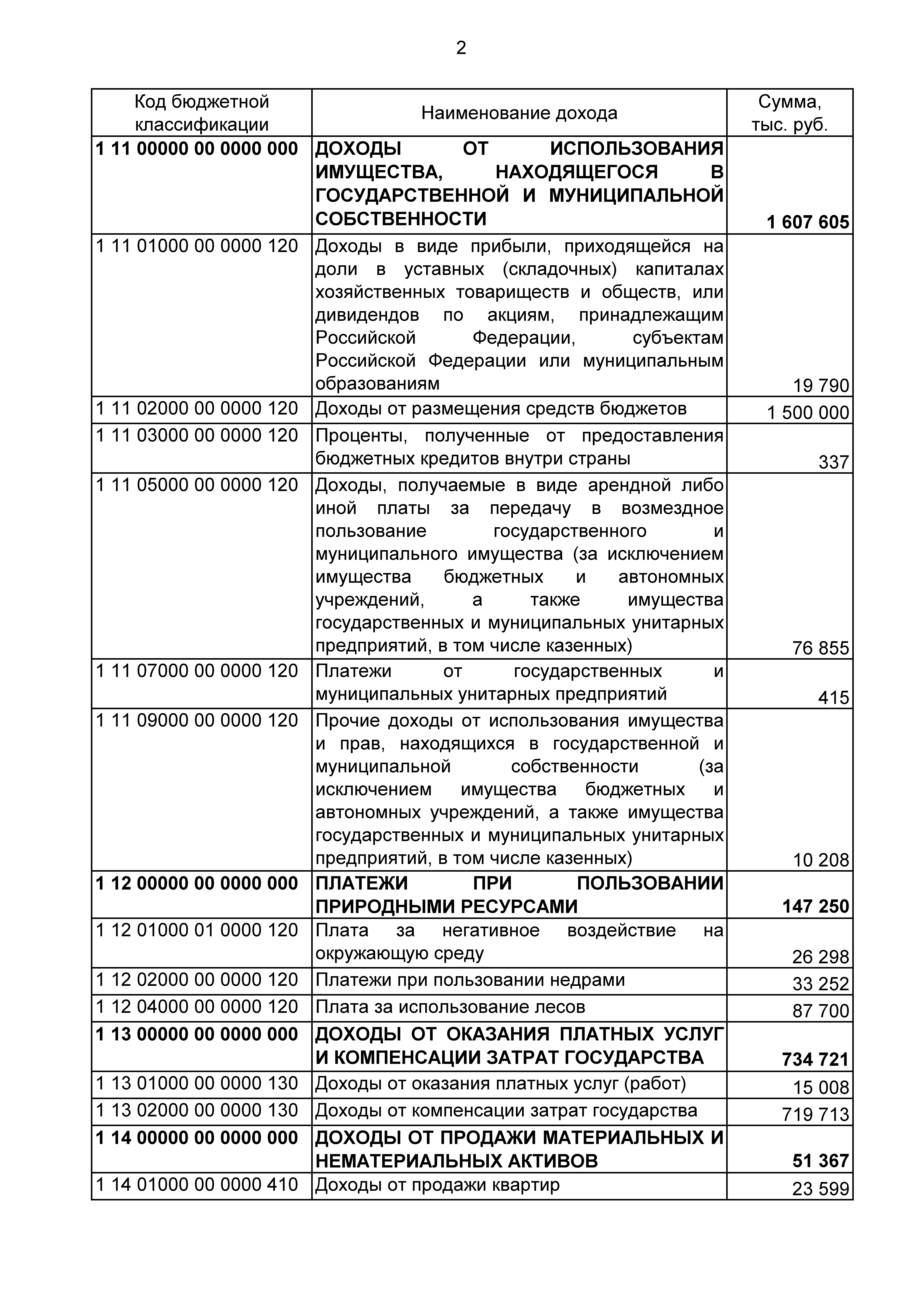 2

| Код бюджетной классификации | Наименование дохода | Сумма, тыс. руб. |
|---|---|---|
| **1 11 00000 00 0000 000** | **ДОХОДЫ ОТ ИСПОЛЬЗОВАНИЯ ИМУЩЕСТВА, НАХОДЯЩЕГОСЯ В ГОСУДАРСТВЕННОЙ И МУНИЦИПАЛЬНОЙ СОБСТВЕННОСТИ** | **1 607 605** |
| 1 11 01000 00 0000 120 | Доходы в виде прибыли, приходящейся на доли в уставных (складочных) капиталах хозяйственных товариществ и обществ, или дивидендов по акциям, принадлежащим Российской Федерации, субъектам Российской Федерации или муниципальным образованиям | 19 790 |
| 1 11 02000 00 0000 120 | Доходы от размещения средств бюджетов | 1 500 000 |
| 1 11 03000 00 0000 120 | Проценты, полученные от предоставления бюджетных кредитов внутри страны | 337 |
| 1 11 05000 00 0000 120 | Доходы, получаемые в виде арендной либо иной платы за передачу в возмездное пользование государственного и муниципального имущества (за исключением имущества бюджетных и автономных учреждений, а также имущества государственных и муниципальных унитарных предприятий, в том числе казенных) | 76 855 |
| 1 11 07000 00 0000 120 | Платежи от государственных и муниципальных унитарных предприятий | 415 |
| 1 11 09000 00 0000 120 | Прочие доходы от использования имущества и прав, находящихся в государственной и муниципальной собственности (за исключением имущества бюджетных и автономных учреждений, а также имущества государственных и муниципальных унитарных предприятий, в том числе казенных) | 10 208 |
| **1 12 00000 00 0000 000** | **ПЛАТЕЖИ ПРИ ПОЛЬЗОВАНИИ ПРИРОДНЫМИ РЕСУРСАМИ** | **147 250** |
| 1 12 01000 01 0000 120 | Плата за негативное воздействие на окружающую среду | 26 298 |
| 1 12 02000 00 0000 120 | Платежи при пользовании недрами | 33 252 |
| 1 12 04000 00 0000 120 | Плата за использование лесов | 87 700 |
| **1 13 00000 00 0000 000** | **ДОХОДЫ ОТ ОКАЗАНИЯ ПЛАТНЫХ УСЛУГ И КОМПЕНСАЦИИ ЗАТРАТ ГОСУДАРСТВА** | **734 721** |
| 1 13 01000 00 0000 130 | Доходы от оказания платных услуг (работ) | 15 008 |
| 1 13 02000 00 0000 130 | Доходы от компенсации затрат государства | 719 713 |
| **1 14 00000 00 0000 000** | **ДОХОДЫ ОТ ПРОДАЖИ МАТЕРИАЛЬНЫХ И НЕМАТЕРИАЛЬНЫХ АКТИВОВ** | **51 367** |
| 1 14 01000 00 0000 410 | Доходы от продажи квартир | 23 599 |